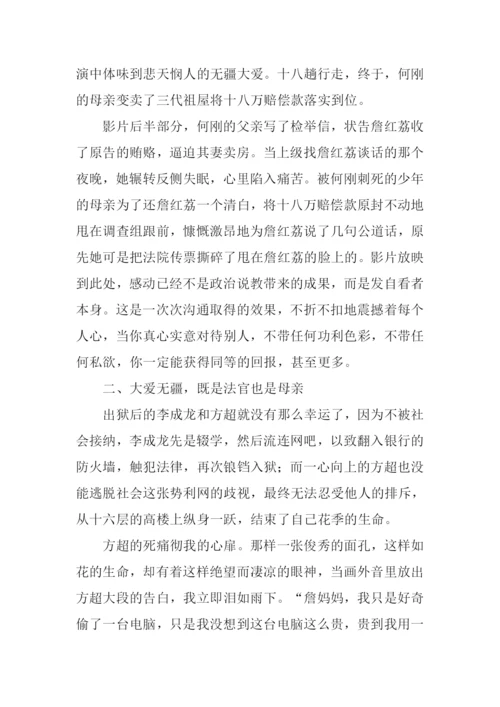 演中体味到悲天悯人的无疆大爱。十八趟行走，终于，何刚的母亲变卖了三代祖屋将十八万赔偿款落实到位。

影片后半部分，何刚的父亲写了检举信，状告詹红荔收了原告的贿赂，逼迫其妻卖房。当上级找詹红荔谈话的那个夜晚，她辗转反侧失眠，心里陷入痛苦。被何刚刺死的少年的母亲为了还詹红荔一个清白，将十八万赔偿款原封不动地甩在调查组跟前，慷慨激昂地为詹红荔说了几句公道话，原先她可是把法院传票撕碎了甩在詹红荔的脸上的。影片放映到此处，感动已经不是政治说教带来的成果，而是发自看者本身。这是一次次沟通取得的效果，不折不扣地震撼着每个人心，当你真心实意对待别人，不带任何功利色彩，不带任何私欲，你一定能获得同等的回报，甚至更多。

二、大爱无疆，既是法官也是母亲

出狱后的李成龙和方超就没有那么幸运了，因为不被社会接纳，李成龙先是辍学，然后流连网吧，以致翻入银行的防火墙，触犯法律，再次锒铛入狱；而一心向上的方超也没能逃脱社会这张势利网的歧视，最终无法忍受他人的排斥，从十六层的高楼上纵身一跃，结束了自己花季的生命。

方超的死痛彻我的心扉。那样一张俊秀的面孔，这样如花的生命，却有着这样绝望而凄凉的眼神，当画外音里放出方超大段的告白，我立即泪如雨下。“詹妈妈，我只是好奇偷了一台电脑，只是我没想到这台电脑这么贵，贵到我用一